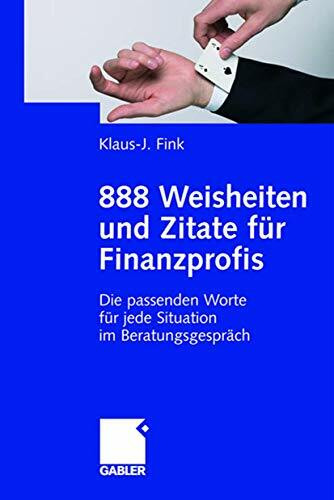 Klaus-J. Fink

888 Weisheiten und Zitate für Finanzprofis

Die passenden Worte für jede Situation im Beratungsgespräch

GABLER